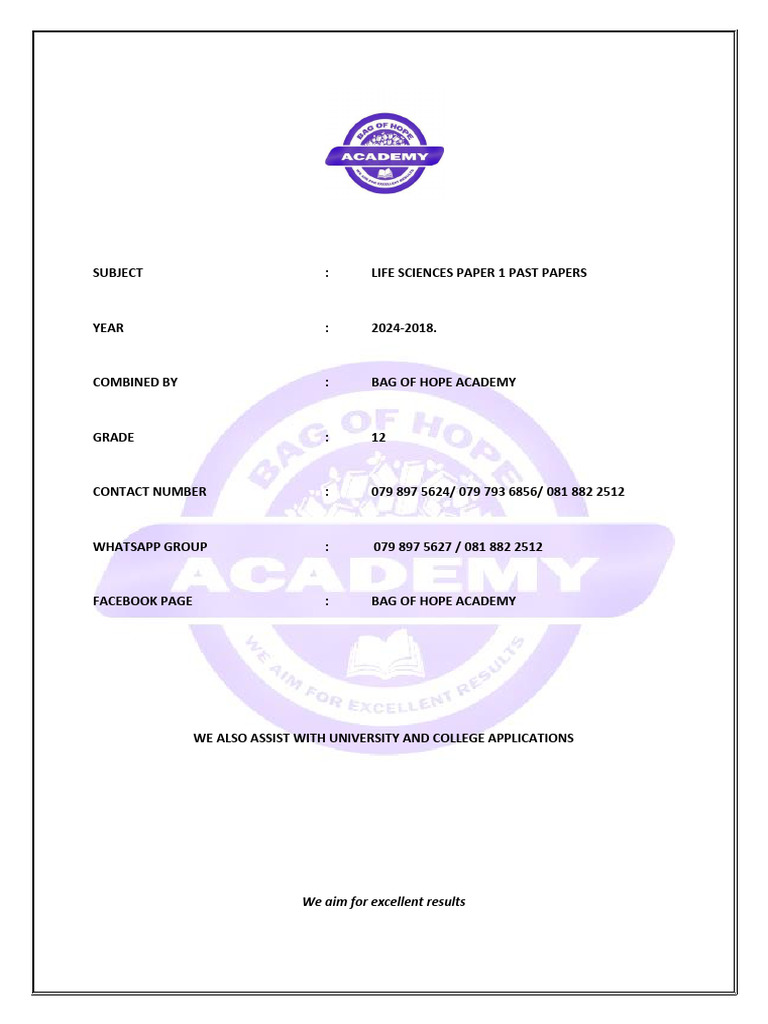 BAG OF HOPE
ACADEMY
WE AIM FOR EXCELLENT RESULTS

SUBJECT : LIFE SCIENCES PAPER 1 PAST PAPERS

YEAR : 2024-2018.

COMBINED BY : BAG OF HOPE ACADEMY

GRADE : 12

CONTACT NUMBER : 079 897 5624/ 079 793 6856/ 081 882 2512

WHATSAPP GROUP : 079 897 5627 / 081 882 2512

FACEBOOK PAGE : BAG OF HOPE ACADEMY

BAG OF HOPE
ACADEMY
WE AIM FOR EXCELLENT RESULTS

WE ALSO ASSIST WITH UNIVERSITY AND COLLEGE APPLICATIONS

We aim for excellent results